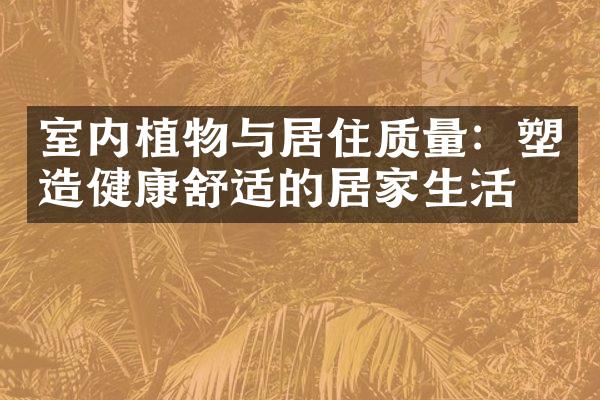 室内植物与居住质量：塑造健康舒适的居家生活